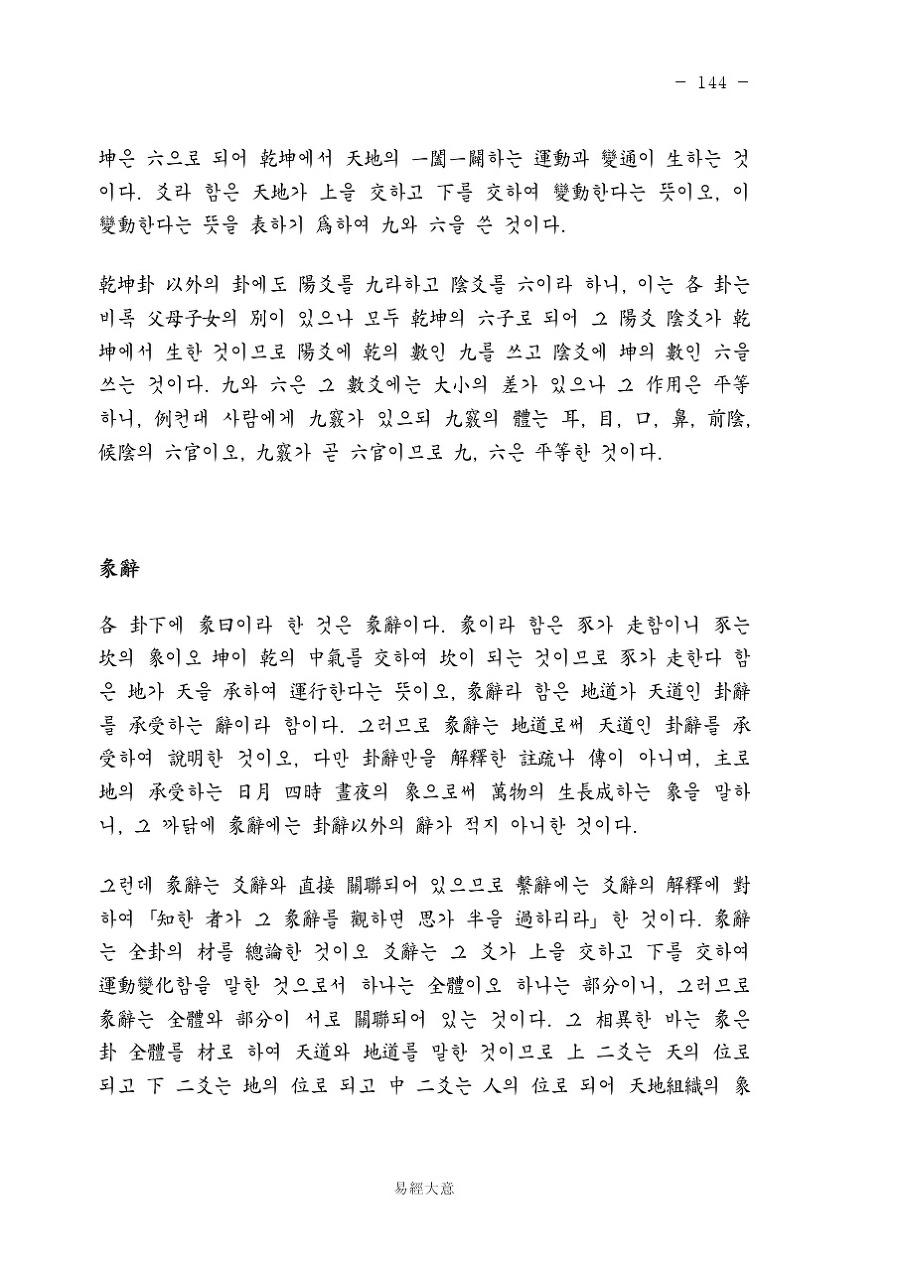 - 144 -

坤은 六으로 되어 乾坤에서 天地의 一闔一闢하는 運動과 變通이 生하는 것이다. 爻라 함은 天地가 上을 交하고 下를 交하여 變動한다는 뜻이오, 이 變動한다는 뜻을 表하기 爲하여 九와 六을 쓴 것이다.

乾坤卦 以外의 卦에도 陽爻를 九라하고 陰爻를 六이라 하니, 이는 各 卦는 비록 父母子女의 別이 있으나 모두 乾坤의 六子로 되어 그 陽爻 陰爻가 乾坤에서 生한 것이므로 陽爻에 乾의 數인 九를 쓰고 陰爻에 坤의 數인 六을 쓰는 것이다. 九와 六은 그 數爻에는 大小의 差가 있으나 그 作用은 平等하니, 例컨대 사람에게 九竅가 있으되 九竅의 體는 耳, 目, 口, 鼻, 前陰, 候陰의 六官이오, 九竅가 곧 六官이므로 九, 六은 平等한 것이다.

彖辭

各 卦下에 彖曰이라 한 것은 彖辭이다. 彖이라 함은 豕가 走함이니 豕는 坎의 象이오 坤이 乾의 中氣를 交하여 坎이 되는 것이므로 豕가 走한다 함은 地가 天을 承하여 運行한다는 뜻이오, 彖辭라 함은 地道가 天道인 卦辭를 承受하는 辭이라 함이다. 그러므로 彖辭는 地道로써 天道인 卦辭를 承受하여 說明한 것이오, 다만 卦辭만을 解釋한 註疏나 傳이 아니며, 主로 地의 承受하는 日月 四時 晝夜의 象으로써 萬物의 生長成하는 象을 말하니, 그 까닭에 彖辭에는 卦辭以外의 辭가 적지 아니한 것이다.

그런데 彖辭는 爻辭와 直接 關聯되어 있으므로 繫辭에는 爻辭의 解釋에 對하여 「知한 者가 그 彖辭를 觀하면 思가 半을 過하리라」 한 것이다. 彖辭는 全卦의 材를 總論한 것이오 爻辭는 그 爻가 上을 交하고 下를 交하여 運動變化함을 말한 것으로서 하나는 全體이오 하나는 部分이니, 그러므로 彖辭는 全體와 部分이 서로 關聯되어 있는 것이다. 그 相異한 바는 彖은 卦 全體를 材로 하여 天道와 地道를 말한 것이므로 上 二爻는 天의 位로 되고 下 二爻는 地의 位로 되고 中 二爻는 人의 位로 되어 天地組織의 象

易經大意